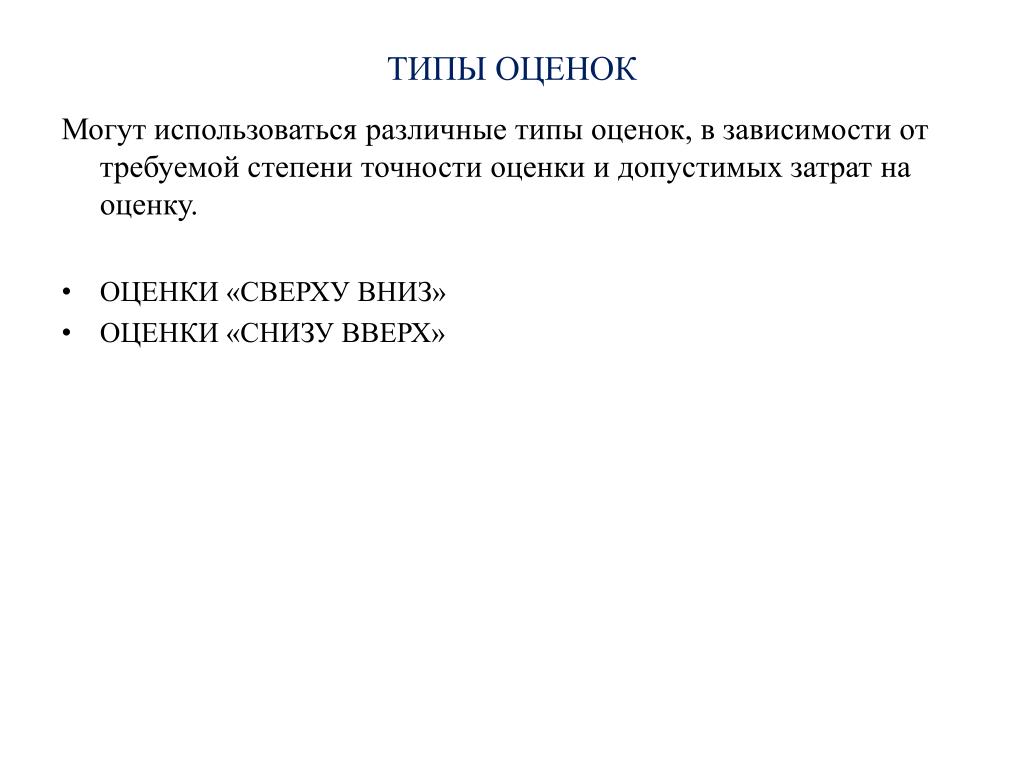 ТИПЫ ОЦЕНОК

Могут использоваться различные типы оценок, в зависимости от требуемой степени точности оценки и допустимых затрат на оценку.

• ОЦЕНКИ «СВЕРХУ ВНИЗ»
• ОЦЕНКИ «СНИЗУ ВВЕРХ»